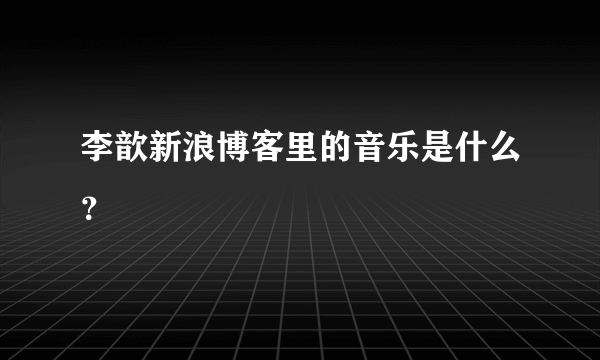 李歆新浪博客里的音乐是什么？